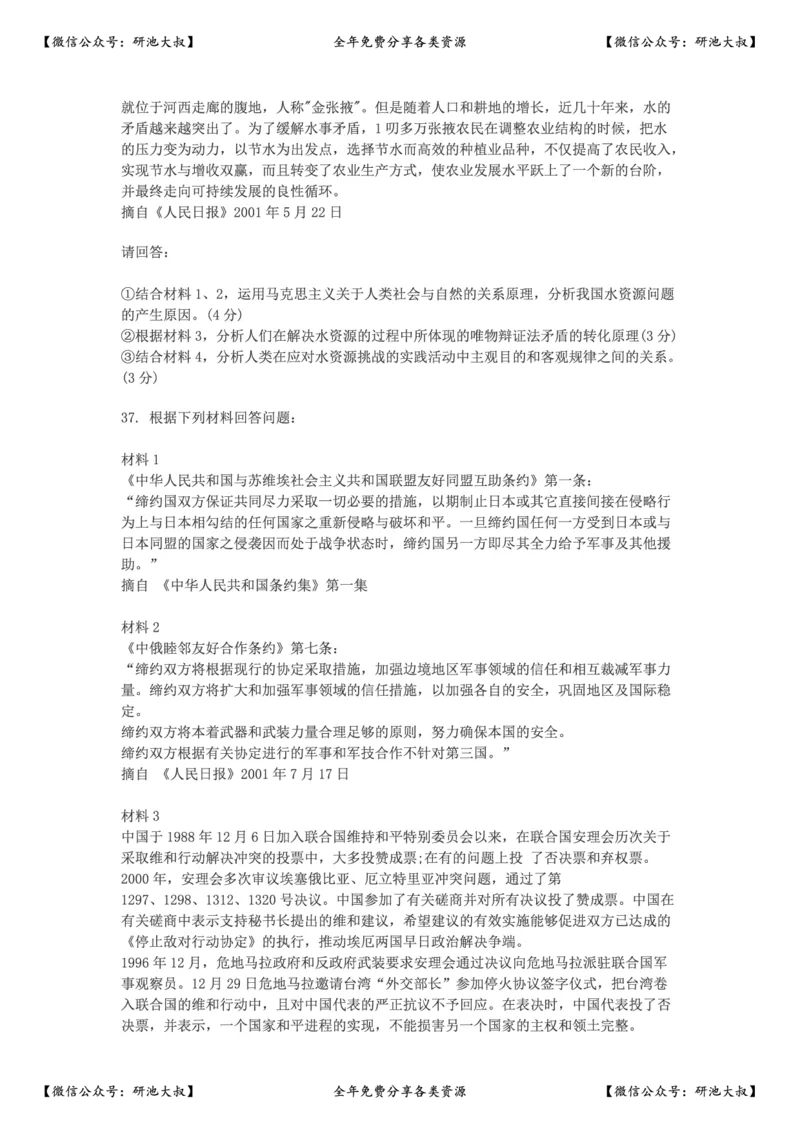 【微信公众号：研池大叔】　　全年免费分享各类资源　　【微信公众号：研池大叔】

就位于河西走廊的腹地，人称"金张掖"。但是随着人口和耕地的增长，近几十年来，水的矛盾越来越突出了。为了缓解水事矛盾，1 叨多万张掖农民在调整农业结构的时候，把水的压力变为动力，以节水为出发点，选择节水而高效的种植业品种，不仅提高了农民收入，实现节水与增收双赢，而且转变了农业生产方式，使农业发展水平跃上了一个新的台阶，并最终走向可持续发展的良性循环。
摘自《人民日报》2001 年 5 月 22 日

请回答：

①结合材料 1、2，运用马克思主义关于人类社会与自然的关系原理，分析我国水资源问题的产生原因。(4 分)
②根据材料 3，分析人们在解决水资源的过程中所体现的唯物辩证法矛盾的转化原理(3 分)
③结合材料 4，分析人类在应对水资源挑战的实践活动中主观目的和客观规律之间的关系。(3 分)

37. 根据下列材料回答问题：

材料 1
《中华人民共和国与苏维埃社会主义共和国联盟友好同盟互助条约》第一条：
“缔约国双方保证共同尽力采取一切必要的措施，以期制止日本或其它直接间接在侵略行为上与日本相勾结的任何国家之重新侵略与破坏和平。一旦缔约国任何一方受到日本或与日本同盟的国家之侵袭因而处于战争状态时，缔约国另一方即尽其全力给予军事及其他援助。”
摘自 《中华人民共和国条约集》第一集

材料 2
《中俄睦邻友好合作条约》第七条：
“缔约双方将根据现行的协定采取措施，加强边境地区军事领域的信任和相互裁减军事力量。缔约双方将扩大和加强军事领域的信任措施，以加强各自的安全，巩固地区及国际稳定。
缔约双方将本着武器和武装力量合理足够的原则，努力确保本国的安全。
缔约双方根据有关协定进行的军事和军技合作不针对第三国。”
摘自 《人民日报》2001 年 7 月 17 日

材料 3
中国于 1988 年 12 月 6 日加入联合国维持和平特别委员会以来，在联合国安理会历次关于采取维和行动解决冲突的投票中，大多投赞成票;在有的问题上投 了否决票和弃权票。
2000 年，安理会多次审议埃塞俄比亚、厄立特里亚冲突问题，通过了第 1297、1298、1312、1320 号决议。中国参加了有关磋商并对所有决议投了赞成票。中国在有关磋商中表示支持秘书长提出的维和建议，希望建议的有效实施能够促进双方已达成的《停止敌对行动协定》的执行，推动埃厄两国早日政治解决争端。
1996 年 12 月，危地马拉政府和反政府武装要求安理会通过决议向危地马拉派驻联合国军事观察员。12 月 29 日危地马拉邀请台湾“外交部长”参加停火协议签字仪式，把台湾卷入联合国的维和行动中，且对中国代表的严正抗议不予回应。在表决时，中国代表投了否决票，并表示，一个国家和平进程的实现，不能损害另一个国家的主权和领土完整。

【微信公众号：研池大叔】　　全年免费分享各类资源　　【微信公众号：研池大叔】